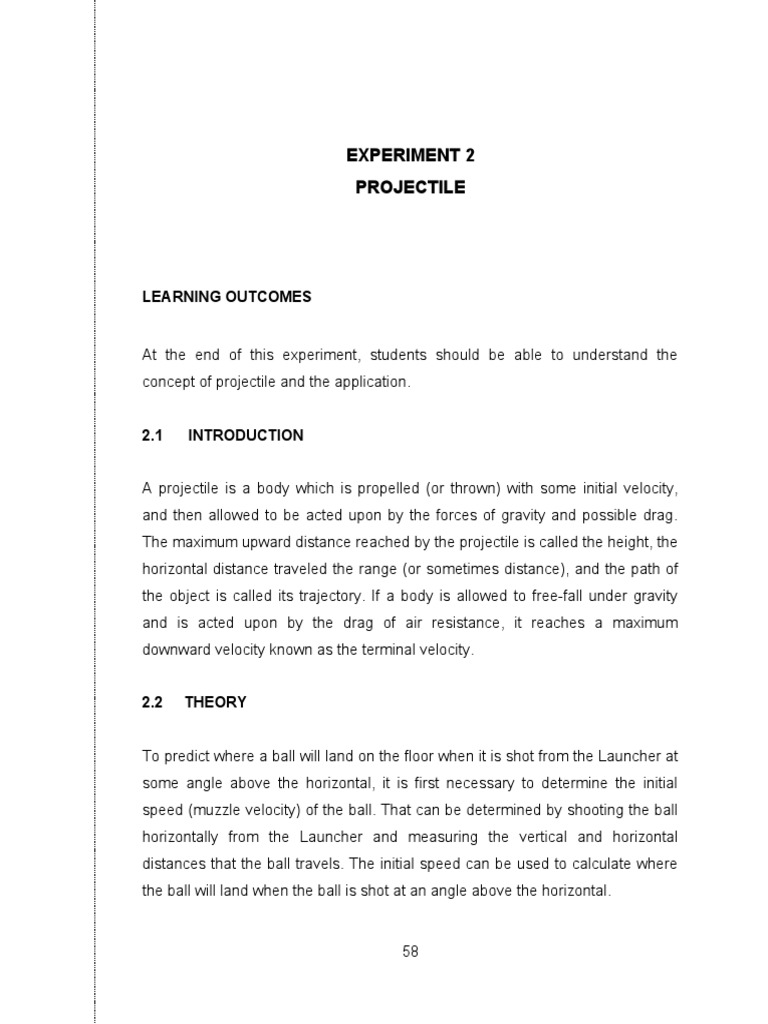 EXPERIMENT 2
PROJECTILE

LEARNING OUTCOMES

At the end of this experiment, students should be able to understand the concept of projectile and the application.

2.1 INTRODUCTION

A projectile is a body which is propelled (or thrown) with some initial velocity, and then allowed to be acted upon by the forces of gravity and possible drag. The maximum upward distance reached by the projectile is called the height, the horizontal distance traveled the range (or sometimes distance), and the path of the object is called its trajectory. If a body is allowed to free-fall under gravity and is acted upon by the drag of air resistance, it reaches a maximum downward velocity known as the terminal velocity.

2.2 THEORY

To predict where a ball will land on the floor when it is shot from the Launcher at some angle above the horizontal, it is first necessary to determine the initial speed (muzzle velocity) of the ball. That can be determined by shooting the ball horizontally from the Launcher and measuring the vertical and horizontal distances that the ball travels. The initial speed can be used to calculate where the ball will land when the ball is shot at an angle above the horizontal.

58